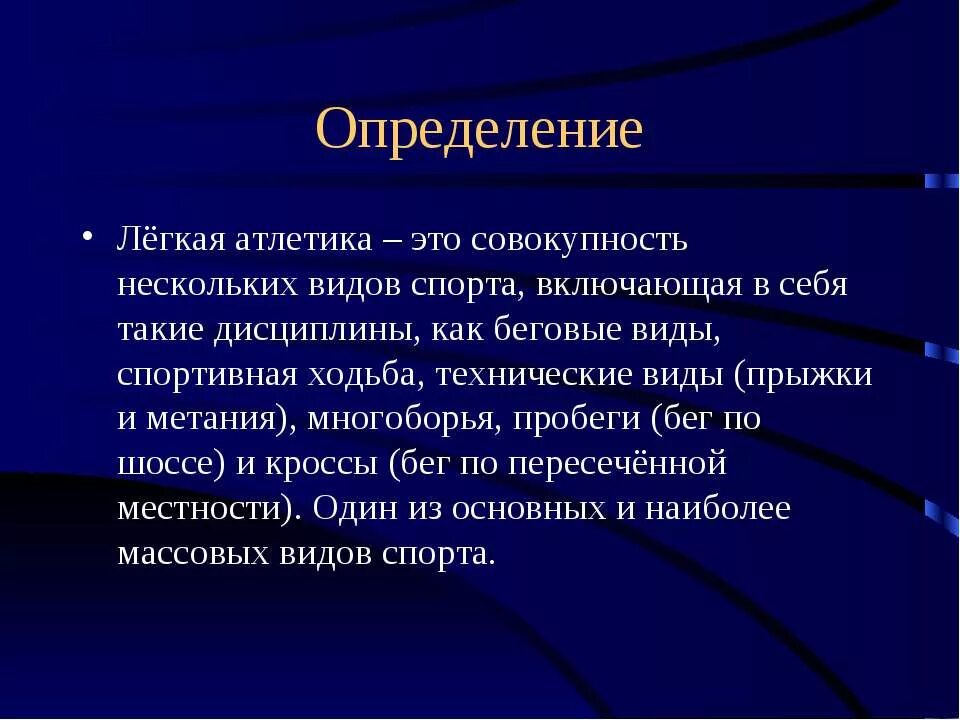 Определение

• Лёгкая атлетика – это совокупность нескольких видов спорта, включающая в себя такие дисциплины, как беговые виды, спортивная ходьба, технические виды (прыжки и метания), многоборья, пробеги (бег по шоссе) и кроссы (бег по пересечённой местности). Один из основных и наиболее массовых видов спорта.